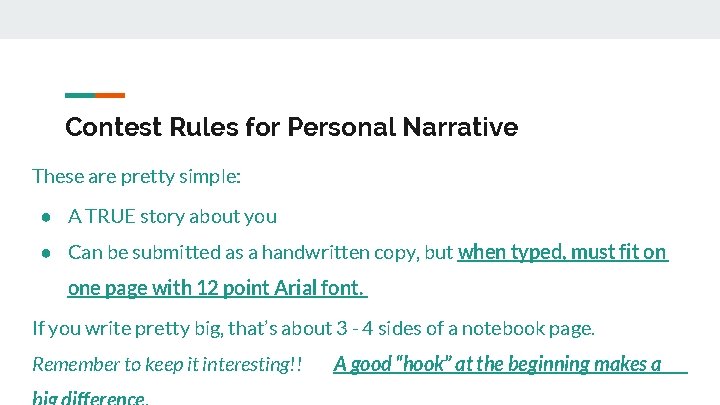 Contest Rules for Personal Narrative

These are pretty simple:

• A TRUE story about you
• Can be submitted as a handwritten copy, but when typed, must fit on one page with 12 point Arial font.

If you write pretty big, that's about 3 - 4 sides of a notebook page.

Remember to keep it interesting!! A good "hook" at the beginning makes a big difference.